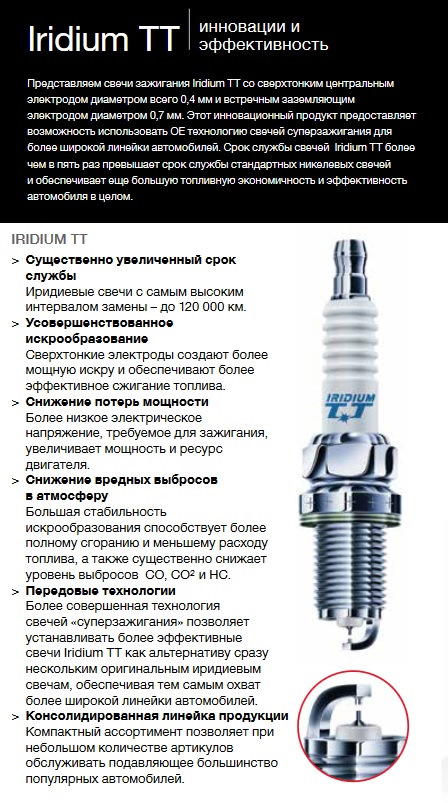 Iridium TT

инновации и эффективность

Представляем свечи зажигания Iridium TT со сверхтонким центральным электродом диаметром всего 0,4 мм и встречным заземляющим электродом диаметром 0,7 мм. Этот инновационный продукт предоставляет возможность использовать OE технологию свечей суперзажигания для более широкой линейки автомобилей. Срок службы свечей Iridium TT более чем в пять раз превышает срок службы стандартных никелевых свечей и обеспечивает еще большую топливную экономичность и эффективность автомобиля в целом.

IRIDIUM TT

> Существенно увеличенный срок службы
Иридиевые свечи с самым высоким интервалом замены – до 120 000 км.

> Усовершенствованное искрообразование
Сверхтонкие электроды создают более мощную искру и обеспечивают более эффективное сжигание топлива.

> Снижение потерь мощности
Более низкое электрическое напряжение, требуемое для зажигания, увеличивает мощность и ресурс двигателя.

> Снижение вредных выбросов в атмосферу
Большая стабильность искрообразования способствует более полному сгоранию и меньшему расходу топлива, а также существенно снижает уровень выбросов CO, CO² и HC.

> Передовые технологии
Более совершенная технология свечей «суперзажигания» позволяет устанавливать более эффективные свечи Iridium TT как альтернативу сразу нескольким оригинальным иридиевым свечам, обеспечивая тем самым охват более широкой линейки автомобилей.

> Консолидированная линейка продукции
Компактный ассортимент позволяет при небольшом количестве артикулов обслуживать подавляющее большинство популярных автомобилей.

IRIDIUM TT